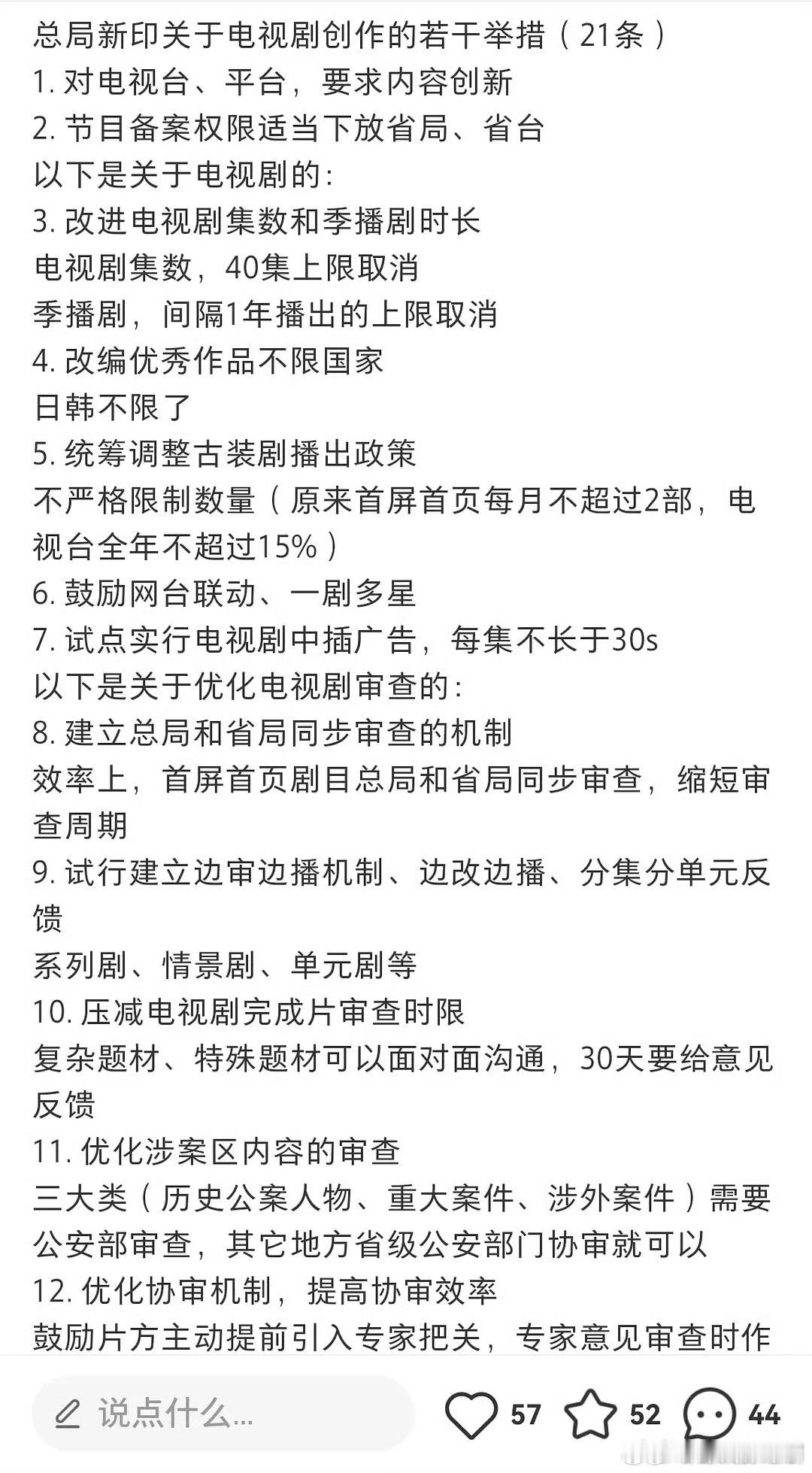 总局新印关于电视剧创作的若干举措（21条）
1. 对电视台、平台，要求内容创新
2. 节目备案权限适当下放省局、省台
以下是关于电视剧的：
3. 改进电视剧集数和季播剧时长
电视剧集数，40集上限取消
季播剧，间隔1年播出的上限取消
4. 改编优秀作品不限国家
日韩不限了
5. 统筹调整古装剧播出政策
不严格限制数量（原来首屏首页每月不超过2部，电视台全年不超过15%）
6. 鼓励网台联动、一剧多星
7. 试点实行电视剧中插广告，每集不长于30s
以下是关于优化电视剧审查的：
8. 建立总局和省局同步审查的机制
效率上，首屏首页剧目总局和省局同步审查，缩短审查周期
9. 试行建立边审边播机制、边改边播、分集分单元反馈
系列剧、情景剧、单元剧等
10. 压减电视剧完成片审查时限
复杂题材、特殊题材可以面对面沟通，30天要给意见反馈
11. 优化涉案区内容的审查
三大类（历史公案人物、重大案件、涉外案件）需要公安部审查，其它地方省级公安部门协审就可以
12. 优化协审机制，提高协审效率
鼓励片方主动提前引入专家把关，专家意见审查时作

说点什么...
57
52
44